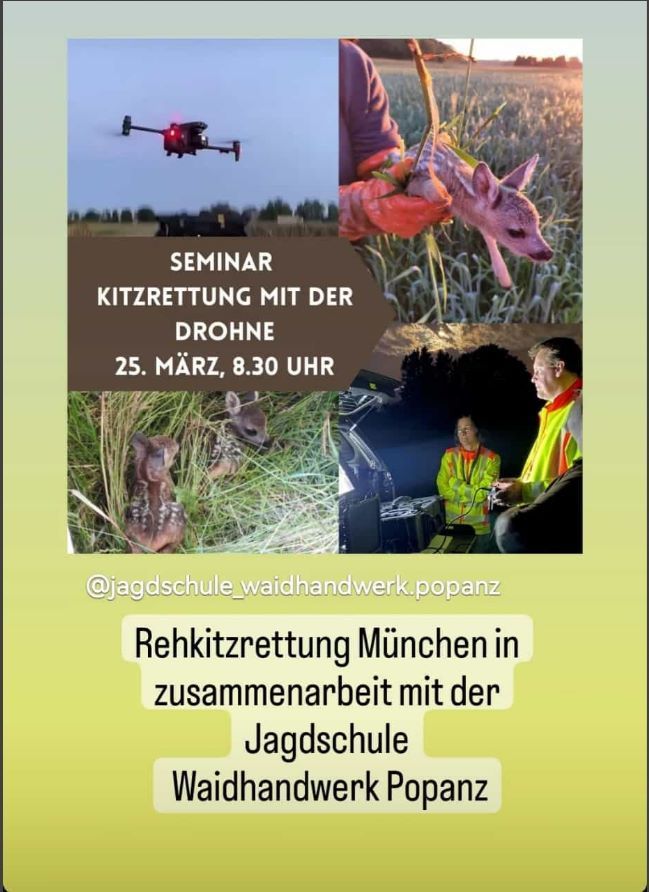 SEMINAR
KITZRETTUNG MIT DER
DROHNE
25. MÄRZ, 8.30 UHR

@jagdschule_waidhandwerk.popanz

Rehkitzrettung München in zusammenarbeit mit der Jagdschule Waidhandwerk Popanz